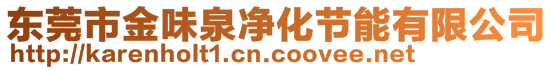 东莞市金味泉净化节能有限公司
http://karenholt1.cn.coovee.net